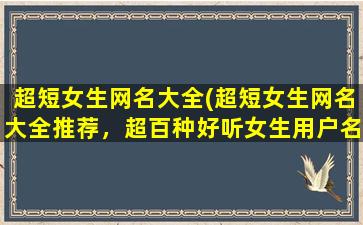 超短女生网名大全(超短女生网名大全推荐，超百种好听女生用户名